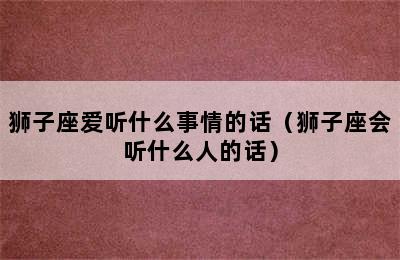 狮子座爱听什么事情的话（狮子座会听什么人的话）